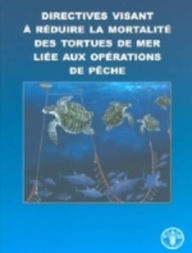 DIRECTIVES VISANT À RÉDUIRE LA MORTALITÉ DES TORTUES DE MER LIÉE AUX OPÉRATIONS DE PÊCHE